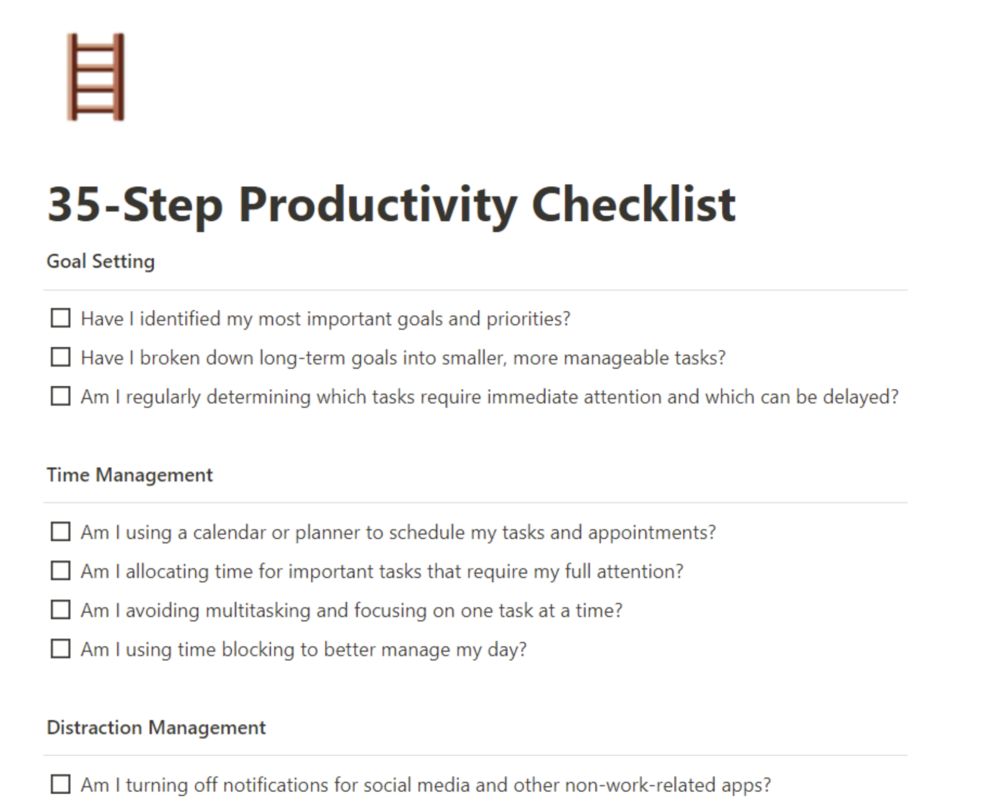 35-Step Productivity Checklist

Goal Setting

☐ Have I identified my most important goals and priorities?
☐ Have I broken down long-term goals into smaller, more manageable tasks?
☐ Am I regularly determining which tasks require immediate attention and which can be delayed?

Time Management

☐ Am I using a calendar or planner to schedule my tasks and appointments?
☐ Am I allocating time for important tasks that require my full attention?
☐ Am I avoiding multitasking and focusing on one task at a time?
☐ Am I using time blocking to better manage my day?

Distraction Management

☐ Am I turning off notifications for social media and other non-work-related apps?